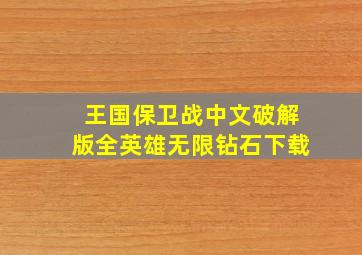 王国保卫战中文破解版全英雄无限钻石下载